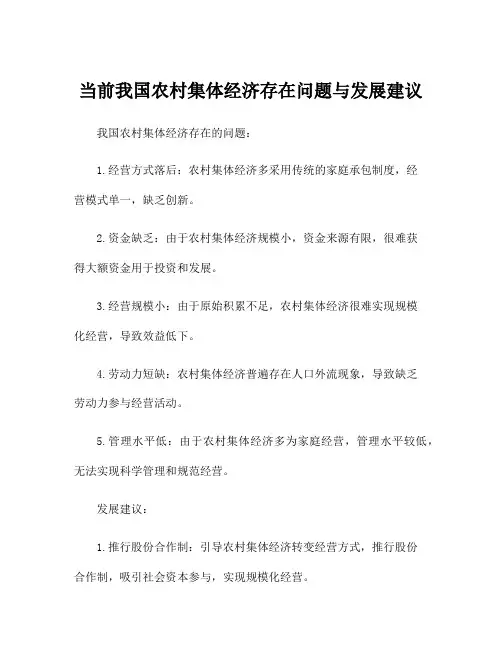 当前我国农村集体经济存在问题与发展建议

我国农村集体经济存在的问题：

1.经营方式落后：农村集体经济多采用传统的家庭承包制度，经营模式单一，缺乏创新。

2.资金缺乏：由于农村集体经济规模小，资金来源有限，很难获得大额资金用于投资和发展。

3.经营规模小：由于原始积累不足，农村集体经济很难实现规模化经营，导致效益低下。

4.劳动力短缺：农村集体经济普遍存在人口外流现象，导致缺乏劳动力参与经营活动。

5.管理水平低：由于农村集体经济多为家庭经营，管理水平较低，无法实现科学管理和规范经营。

发展建议：

1.推行股份合作制：引导农村集体经济转变经营方式，推行股份合作制，吸引社会资本参与，实现规模化经营。